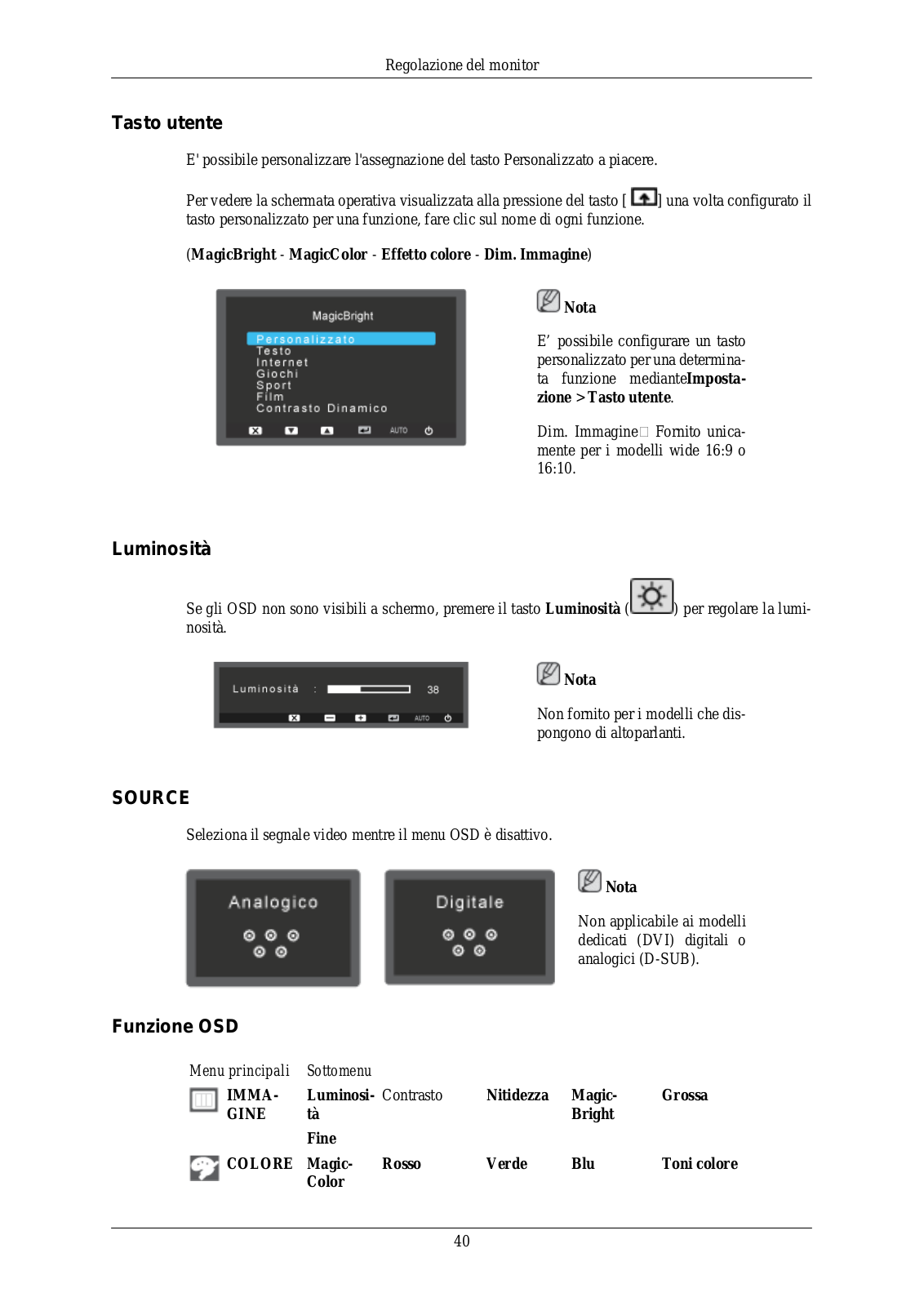 Regolazione del monitor

Tasto utente

E' possibile personalizzare l'assegnazione del tasto Personalizzato a piacere.

Per vedere la schermata operativa visualizzata alla pressione del tasto [ ] una volta configurato il tasto personalizzato per una funzione, fare clic sul nome di ogni funzione.

(MagicBright - MagicColor - Effetto colore - Dim. Immagine)

MagicBright
Personalizzato
Testo
Internet
Giochi
Sport
Film
Contrasto Dinamico
AUTO

Nota

E' possibile configurare un tasto personalizzato per una determinata funzione medianteImpostazione > Tasto utente.

Dim. Immagine Fornito unicamente per i modelli wide 16:9 o 16:10.

Luminosità

Se gli OSD non sono visibili a schermo, premere il tasto Luminosità ( ) per regolare la luminosità.

Luminosità : 38
AUTO

Nota

Non fornito per i modelli che dispongono di altoparlanti.

SOURCE

Seleziona il segnale video mentre il menu OSD è disattivo.

Analogico

Digitale

Nota

Non applicabile ai modelli dedicati (DVI) digitali o analogici (D-SUB).

Funzione OSD

| Menu principali | Sottomenu | | | | |
|---|---|---|---|---|---|
| IMMAGINE | Luminosità | Contrasto | Nitidezza | MagicBright | Grossa |
| | Fine | | | | |
| COLORE | MagicColor | Rosso | Verde | Blu | Toni colore |

40